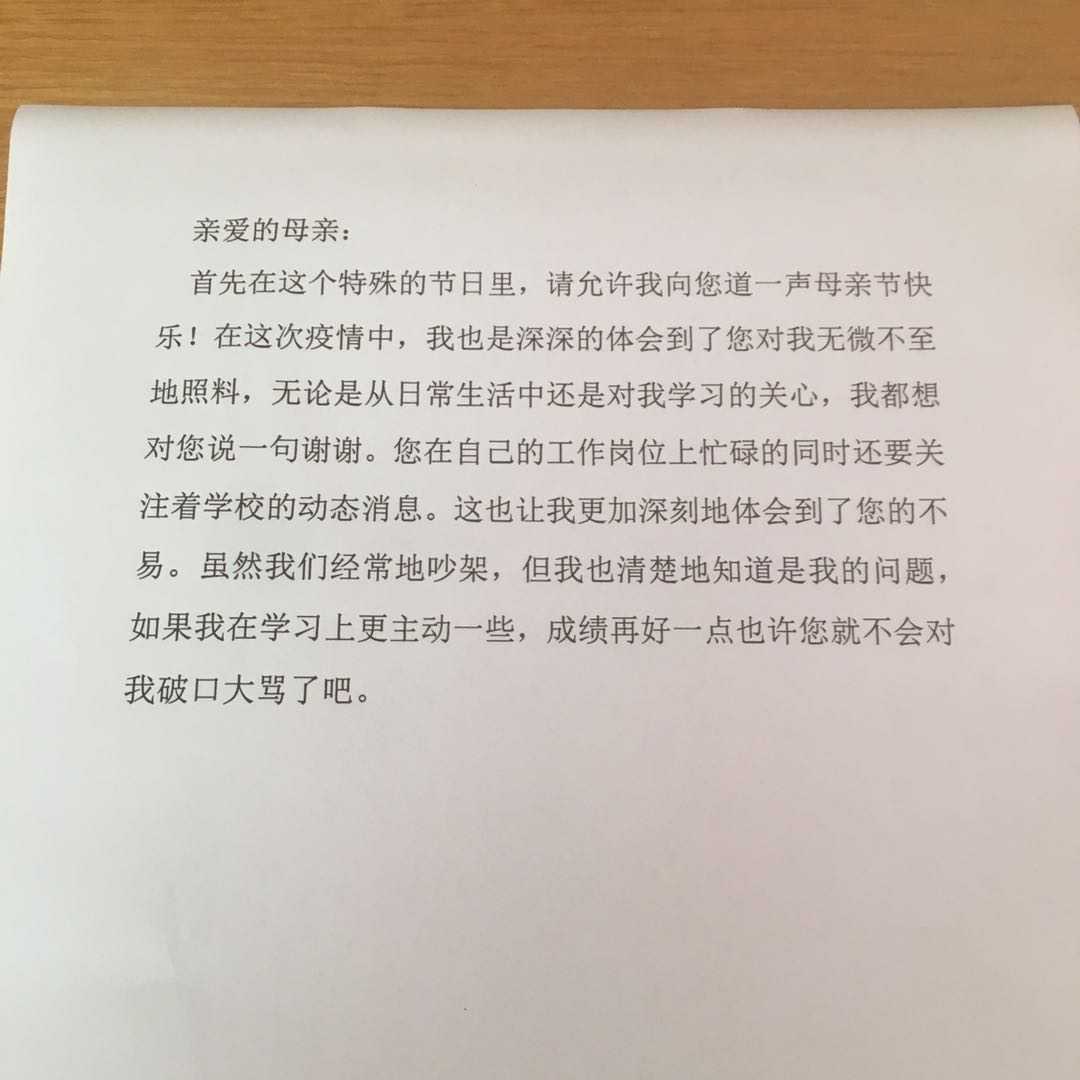 亲爱的母亲：

首先在这个特殊的节日里，请允许我向您道一声母亲节快乐！在这次疫情中，我也是深深的体会到了您对我无微不至地照料，无论是从日常生活中还是对我学习的关心，我都想对您说一句谢谢。您在自己的工作岗位上忙碌的同时还要关注着学校的动态消息。这也让我更加深刻地体会到了您的不易。虽然我们经常地吵架，但我也清楚地知道是我的问题，如果我在学习上更主动一些，成绩再好一点也许您就不会对我破口大骂了吧。